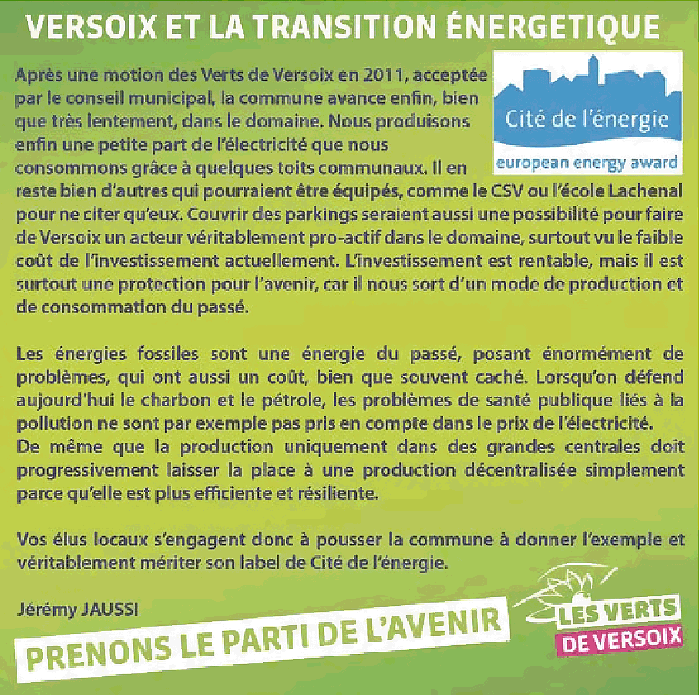 VERSOIX ET LA TRANSITION ÉNERGETIQUE

Cité de l'énergie
european energy award

Après une motion des Verts de Versoix en 2011, acceptée par le conseil municipal, la commune avance enfin, bien que très lentement, dans le domaine. Nous produisons enfin une petite part de l'électricité que nous consommons grâce à quelques toits communaux. Il en reste bien d'autres qui pourraient être équipés, comme le CSV ou l'école Lachenal pour ne citer qu'eux. Couvrir des parkings seraient aussi une possibilité pour faire de Versoix un acteur véritablement pro-actif dans le domaine, surtout vu le faible coût de l'investissement actuellement. L'investissement est rentable, mais il est surtout une protection pour l'avenir, car il nous sort d'un mode de production et de consommation du passé.

Les énergies fossiles sont une énergie du passé, posant énormément de problèmes, qui ont aussi un coût, bien que souvent caché. Lorsqu'on défend aujourd'hui le charbon et le pétrole, les problèmes de santé publique liés à la pollution ne sont par exemple pas pris en compte dans le prix de l'électricité.
De même que la production uniquement dans des grandes centrales doit progressivement laisser la place à une production décentralisée simplement parce qu'elle est plus efficiente et résiliente.

Vos élus locaux s'engagent donc à pousser la commune à donner l'exemple et véritablement mériter son label de Cité de l'énergie.

Jérémy JAUSSI

PRENONS LE PARTI DE L'AVENIR

LES VERTS
DE VERSOIX